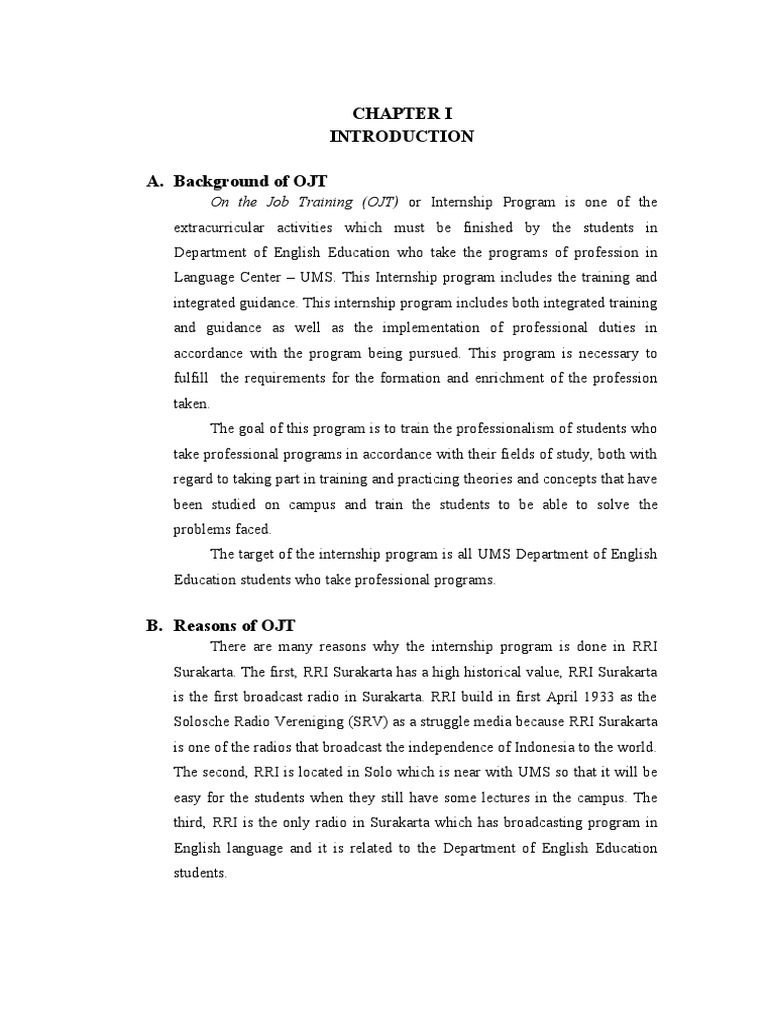 CHAPTER I
INTRODUCTION

A. Background of OJT

On the Job Training (OJT) or Internship Program is one of the extracurricular activities which must be finished by the students in Department of English Education who take the programs of profession in Language Center – UMS. This Internship program includes the training and integrated guidance. This internship program includes both integrated training and guidance as well as the implementation of professional duties in accordance with the program being pursued. This program is necessary to fulfill the requirements for the formation and enrichment of the profession taken.

The goal of this program is to train the professionalism of students who take professional programs in accordance with their fields of study, both with regard to taking part in training and practicing theories and concepts that have been studied on campus and train the students to be able to solve the problems faced.

The target of the internship program is all UMS Department of English Education students who take professional programs.

B. Reasons of OJT

There are many reasons why the internship program is done in RRI Surakarta. The first, RRI Surakarta has a high historical value, RRI Surakarta is the first broadcast radio in Surakarta. RRI build in first April 1933 as the Solosche Radio Vereniging (SRV) as a struggle media because RRI Surakarta is one of the radios that broadcast the independence of Indonesia to the world. The second, RRI is located in Solo which is near with UMS so that it will be easy for the students when they still have some lectures in the campus. The third, RRI is the only radio in Surakarta which has broadcasting program in English language and it is related to the Department of English Education students.